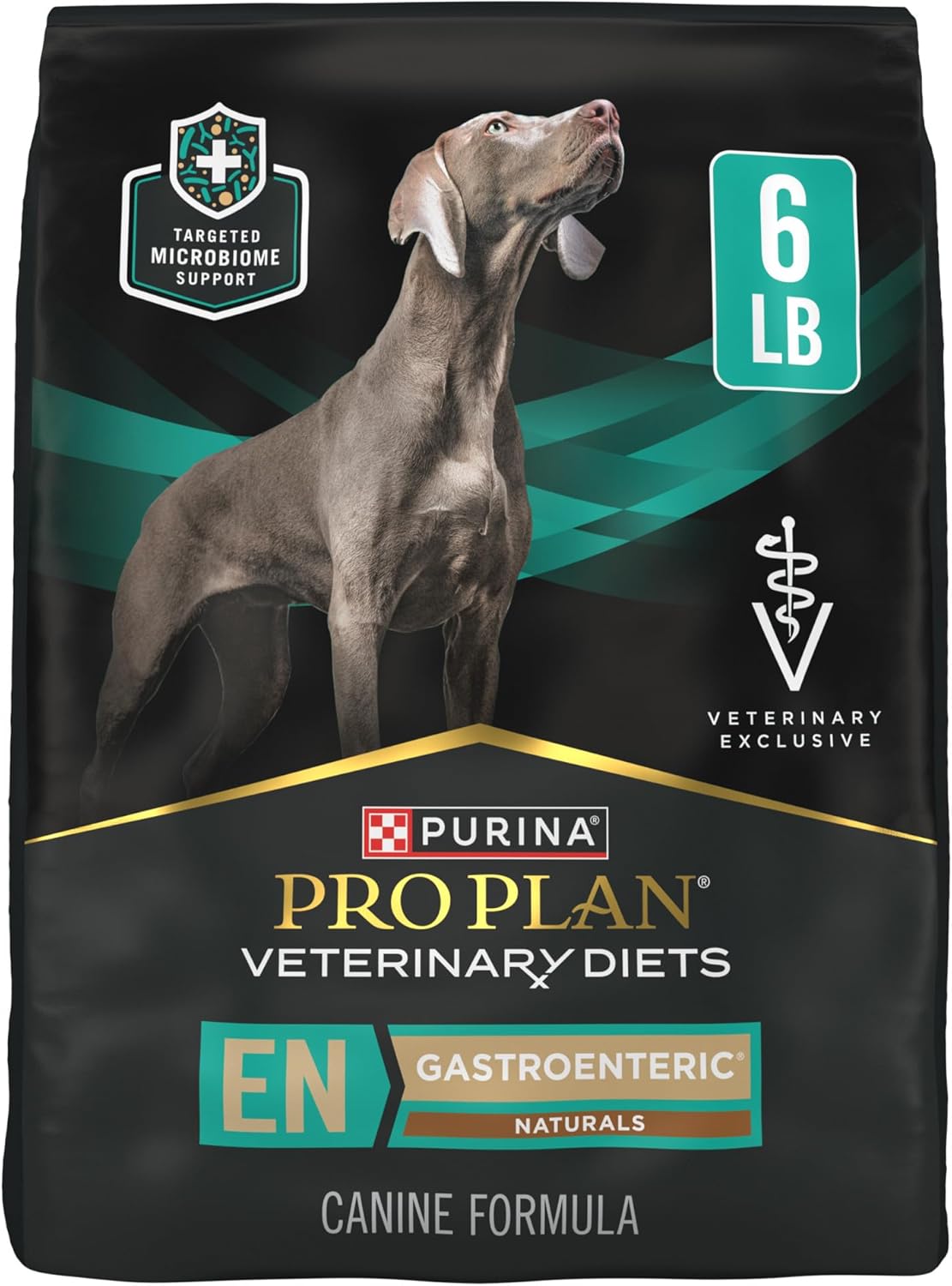 TARGETED MICROBIOME SUPPORT

6 LB

VETERINARY EXCLUSIVE

PURINA®

PRO PLAN®

VETERINARY DIETS

EN

GASTROENTERIC®

NATURALS

CANINE FORMULA